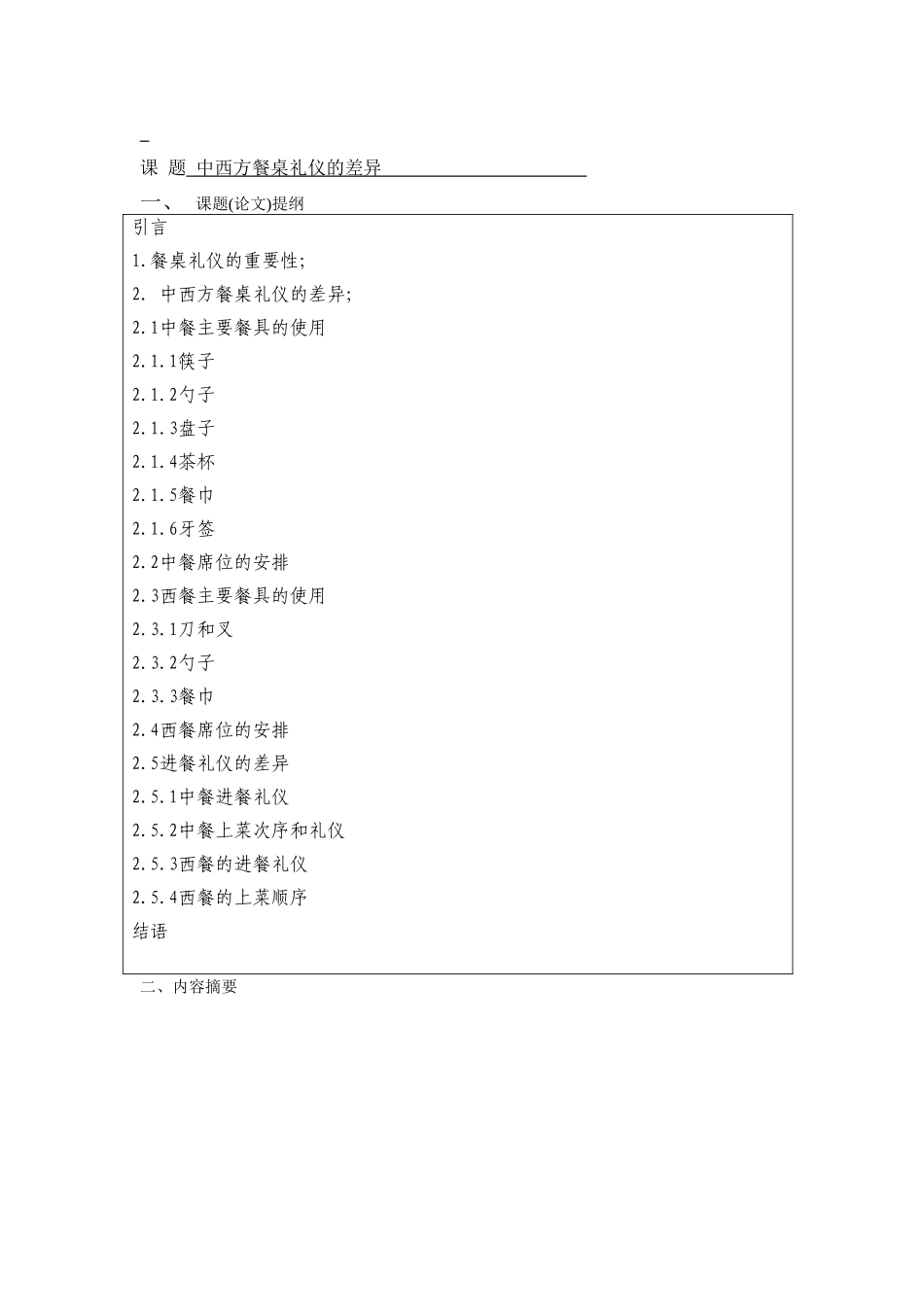 课 题 中西方餐桌礼仪的差异

一、 课题(论文)提纲

引言
1.餐桌礼仪的重要性;
2. 中西方餐桌礼仪的差异;
2.1中餐主要餐具的使用
2.1.1筷子
2.1.2勺子
2.1.3盘子
2.1.4茶杯
2.1.5餐巾
2.1.6牙签
2.2中餐席位的安排
2.3西餐主要餐具的使用
2.3.1刀和叉
2.3.2勺子
2.3.3餐巾
2.4西餐席位的安排
2.5进餐礼仪的差异
2.5.1中餐进餐礼仪
2.5.2中餐上菜次序和礼仪
2.5.3西餐的进餐礼仪
2.5.4西餐的上菜顺序
结语

二、内容摘要